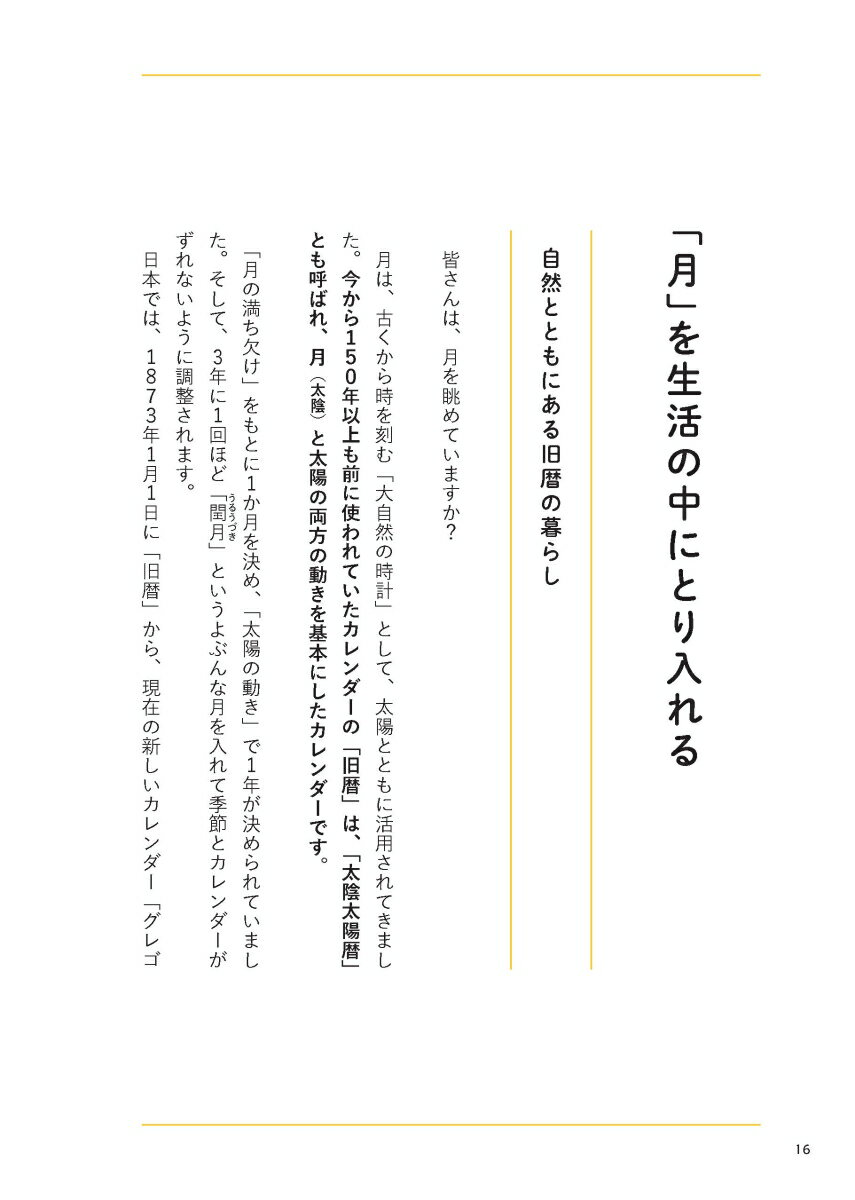 「月」を生活の中にとり入れる

自然とともにある旧暦の暮らし

皆さんは、月を眺めていますか?

月は、古くから時を刻む「大自然の時計」として、太陽とともに活用されてきました。今から150年以上も前に使われていたカレンダーの「旧暦」は、「太陰太陽暦」とも呼ばれ、月(太陰)と太陽の両方の動きを基本にしたカレンダーです。

「月の満ち欠け」をもとに1か月を決め、「太陽の動き」で1年が決められていました。そして、3年に1回ほど「閏月(うるうづき)」というよぶんな月を入れて季節とカレンダーがずれないように調整されます。

日本では、1873年1月1日に「旧暦」から、現在の新しいカレンダー「グレゴ

16